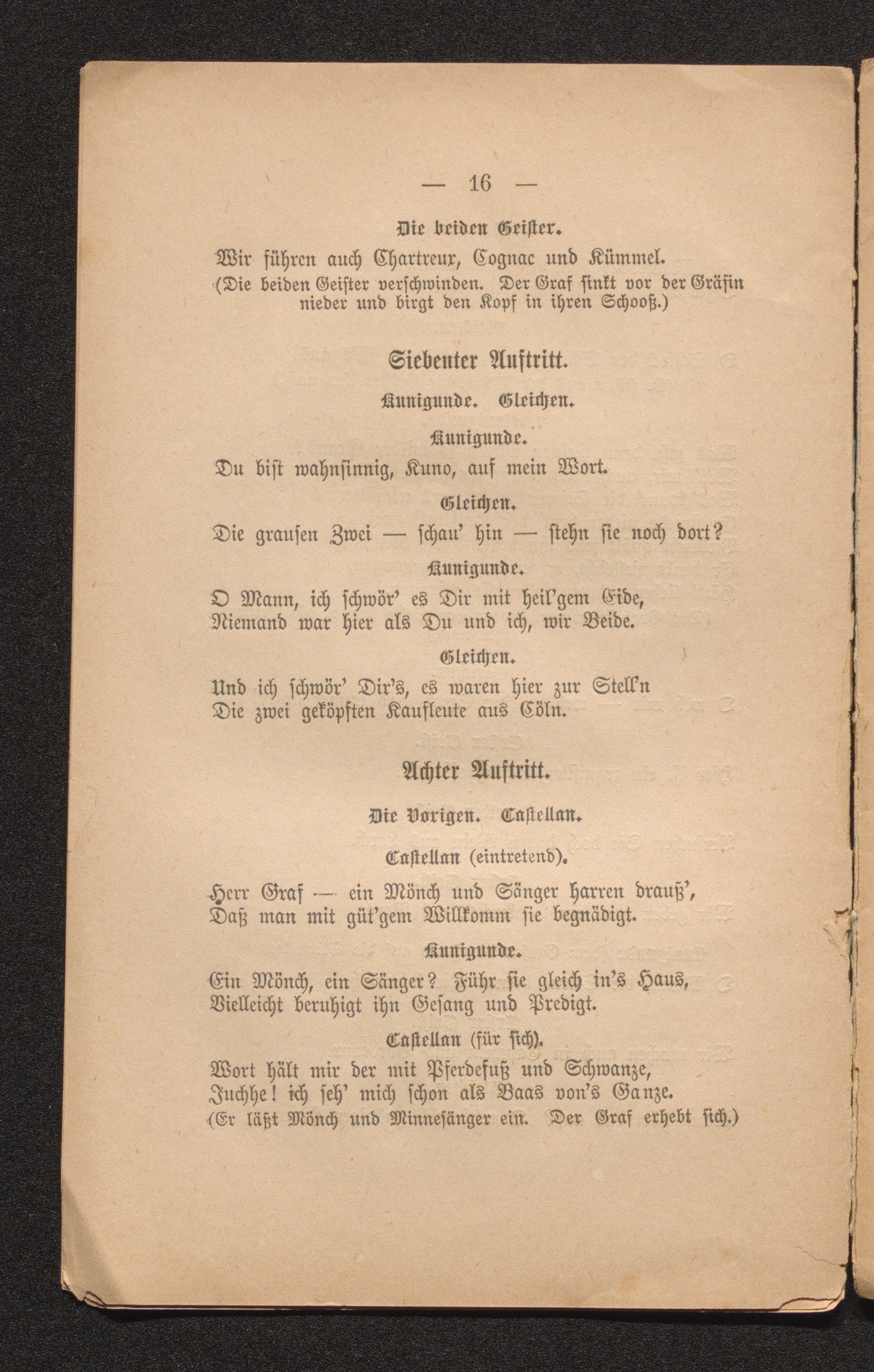 — 16 —

Die beiden Geister.

Wir führen auch Chartreux, Cognac und Kümmel.

(Die beiden Geister verschwinden. Der Graf sinkt vor der Gräfin nieder und birgt den Kopf in ihren Schooß.)

Siebenter Auftritt.

Kunigunde. Gleichen.

Kunigunde.

Du bist wahnsinnig, Kuno, auf mein Wort.

Gleichen.

Die grausen Zwei — schau' hin — stehn sie noch dort?

Kunigunde.

O Mann, ich schwör' es Dir mit heil'gem Eide,
Niemand war hier als Du und ich, wir Beide.

Gleichen.

Und ich schwör' Dir's, es waren hier zur Stell'n
Die zwei geköpften Kaufleute aus Cöln.

Achter Auftritt.

Die Vorigen. Castellan.

Castellan (eintretend).

Herr Graf — ein Mönch und Sänger harren drauß',
Daß man mit güt'gem Willkomm sie begnädigt.

Kunigunde.

Ein Mönch, ein Sänger? Führ sie gleich in's Haus,
Vielleicht beruhigt ihn Gesang und Predigt.

Castellan (für sich).

Wort hält mir der mit Pferdefuß und Schwanze,
Juchhe! ich seh' mich schon als Baas von's Ganze.

(Er läßt Mönch und Minnesänger ein. Der Graf erhebt sich.)